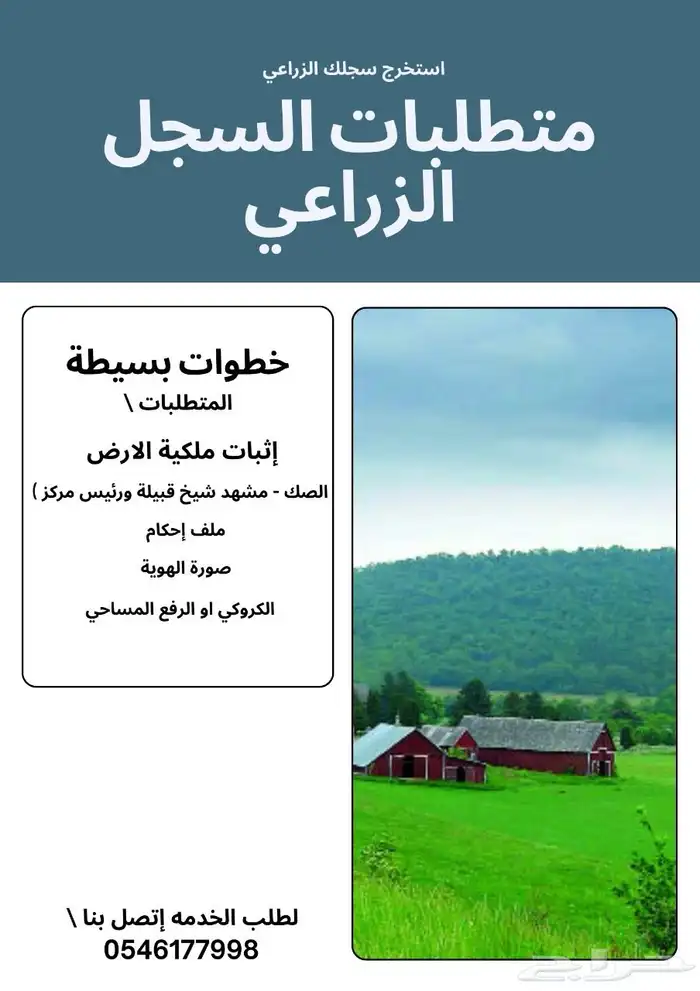 استخرج سجلك الزراعي

متطلبات السجل الزراعي

خطوات بسيطة

المتطلبات \

إثبات ملكية الارض

الصك - مشهد شيخ قبيلة ورئيس مركز )

ملف إحكام

صورة الهوية

الكروكي او الرفع المساحي

لطلب الخدمه إتصل بنا \
0546177998

حراج